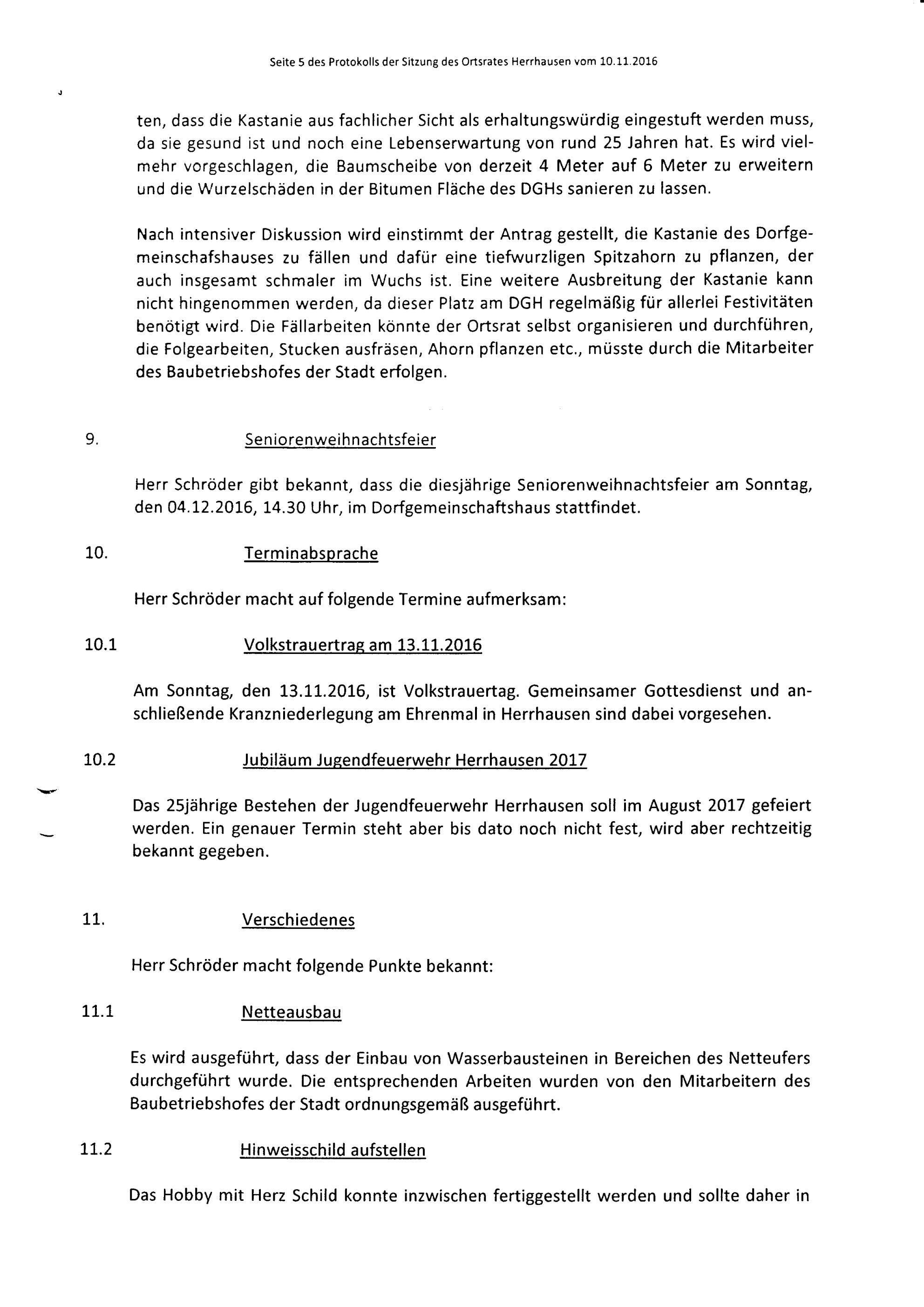 Seite 5 des Protokolls der Sitzung des Ortsrates Herrhausen vom 10.11.2016

ten, dass die Kastanie aus fachlicher Sicht als erhaltungswürdig eingestuft werden muss, da sie gesund ist und noch eine Lebenserwartung von rund 25 Jahren hat. Es wird vielmehr vorgeschlagen, die Baumscheibe von derzeit 4 Meter auf 6 Meter zu erweitern und die Wurzelschäden in der Bitumen Fläche des DGHs sanieren zu lassen.

Nach intensiver Diskussion wird einstimmt der Antrag gestellt, die Kastanie des Dorfgemeinschafshauses zu fällen und dafür eine tiefwurzligen Spitzahorn zu pflanzen, der auch insgesamt schmaler im Wuchs ist. Eine weitere Ausbreitung der Kastanie kann nicht hingenommen werden, da dieser Platz am DGH regelmäßig für allerlei Festivitäten benötigt wird. Die Fällarbeiten könnte der Ortsrat selbst organisieren und durchführen, die Folgearbeiten, Stucken ausfräsen, Ahorn pflanzen etc., müsste durch die Mitarbeiter des Baubetriebshofes der Stadt erfolgen.

9. Seniorenweihnachtsfeier

Herr Schröder gibt bekannt, dass die diesjährige Seniorenweihnachtsfeier am Sonntag, den 04.12.2016, 14.30 Uhr, im Dorfgemeinschaftshaus stattfindet.

10. Terminabsprache

Herr Schröder macht auf folgende Termine aufmerksam:

10.1 Volkstrauertrag am 13.11.2016

Am Sonntag, den 13.11.2016, ist Volkstrauertag. Gemeinsamer Gottesdienst und anschließende Kranzniederlegung am Ehrenmal in Herrhausen sind dabei vorgesehen.

10.2 Jubiläum Jugendfeuerwehr Herrhausen 2017

Das 25jährige Bestehen der Jugendfeuerwehr Herrhausen soll im August 2017 gefeiert werden. Ein genauer Termin steht aber bis dato noch nicht fest, wird aber rechtzeitig bekannt gegeben.

11. Verschiedenes

Herr Schröder macht folgende Punkte bekannt:

11.1 Netteausbau

Es wird ausgeführt, dass der Einbau von Wasserbausteinen in Bereichen des Netteufers durchgeführt wurde. Die entsprechenden Arbeiten wurden von den Mitarbeitern des Baubetriebshofes der Stadt ordnungsgemäß ausgeführt.

11.2 Hinweisschild aufstellen

Das Hobby mit Herz Schild konnte inzwischen fertiggestellt werden und sollte daher in